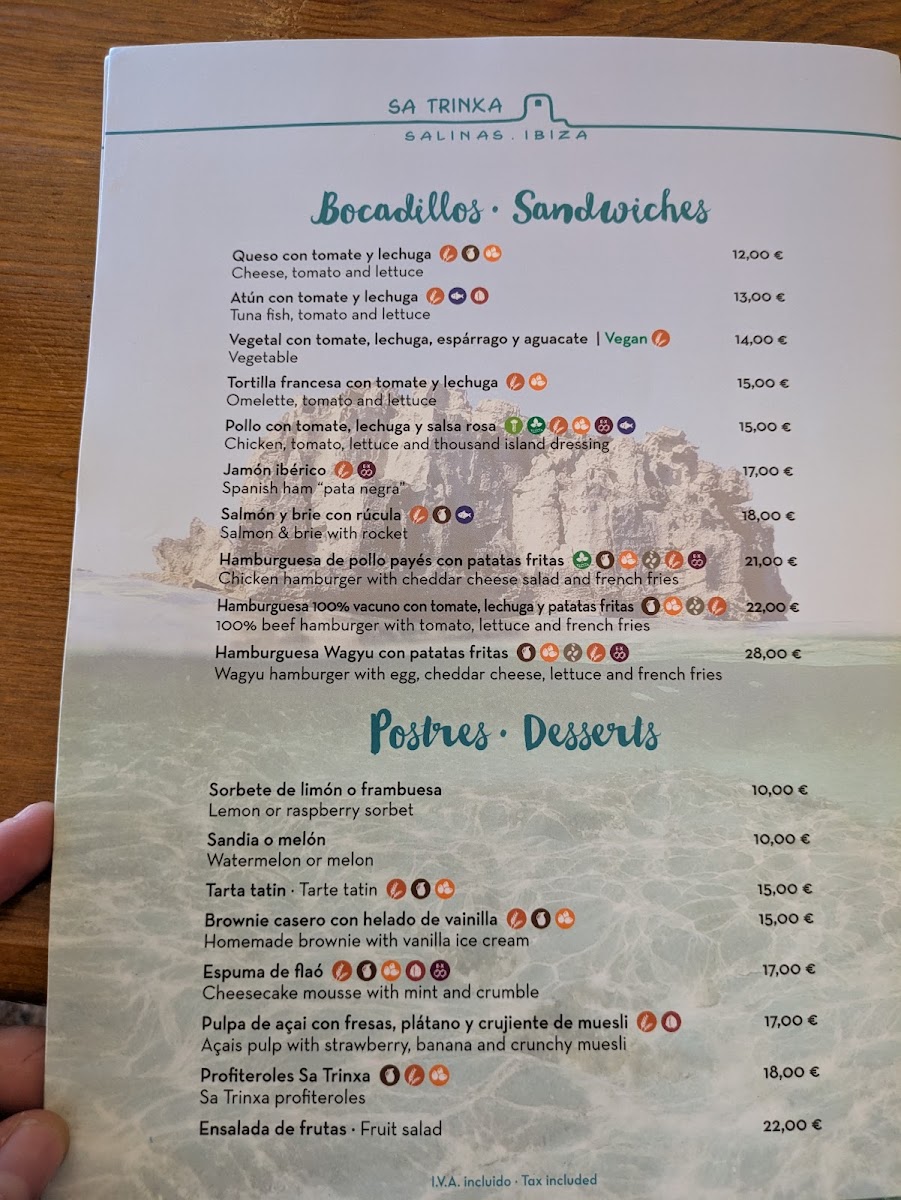 SA TRINXA
SALINAS . IBIZA

Bocadillos · Sandwiches

Queso con tomate y lechuga 12,00 €
Cheese, tomato and lettuce

Atún con tomate y lechuga 13,00 €
Tuna fish, tomato and lettuce

Vegetal con tomate, lechuga, espárrago y aguacate | Vegan 14,00 €
Vegetable

Tortilla francesa con tomate y lechuga 15,00 €
Omelette, tomato and lettuce

Pollo con tomate, lechuga y salsa rosa 15,00 €
Chicken, tomato, lettuce and thousand island dressing

Jamón ibérico 17,00 €
Spanish ham "pata negra"

Salmón y brie con rúcula 18,00 €
Salmon & brie with rocket

Hamburguesa de pollo payés con patatas fritas 21,00 €
Chicken hamburger with cheddar cheese salad and french fries

Hamburguesa 100% vacuno con tomate, lechuga y patatas fritas 22,00 €
100% beef hamburger with tomato, lettuce and french fries

Hamburguesa Wagyu con patatas fritas 28,00 €
Wagyu hamburger with egg, cheddar cheese, lettuce and french fries

Postres · Desserts

Sorbete de limón o frambuesa 10,00 €
Lemon or raspberry sorbet

Sandia o melón 10,00 €
Watermelon or melon

Tarta tatin · Tarte tatin 15,00 €

Brownie casero con helado de vainilla 15,00 €
Homemade brownie with vanilla ice cream

Espuma de flaó 17,00 €
Cheesecake mousse with mint and crumble

Pulpa de açai con fresas, plátano y crujiente de muesli 17,00 €
Açais pulp with strawberry, banana and crunchy muesli

Profiteroles Sa Trinxa 18,00 €
Sa Trinxa profiteroles

Ensalada de frutas · Fruit salad 22,00 €

I.V.A. incluido · Tax included